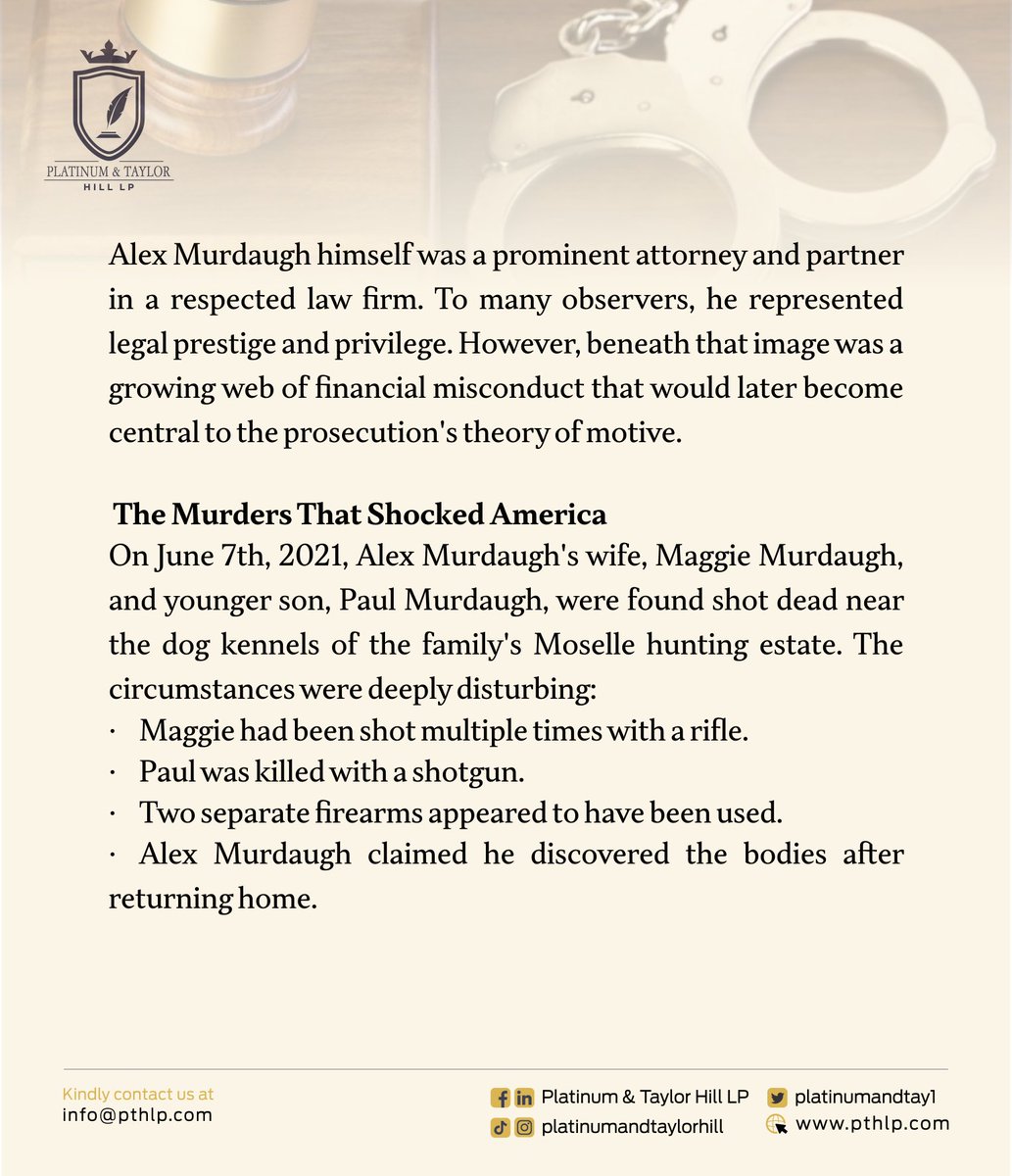 PLATINUM & TAYLOR
HILL LP

Alex Murdaugh himself was a prominent attorney and partner in a respected law firm. To many observers, he represented legal prestige and privilege. However, beneath that image was a growing web of financial misconduct that would later become central to the prosecution's theory of motive.

The Murders That Shocked America
On June 7th, 2021, Alex Murdaugh's wife, Maggie Murdaugh, and younger son, Paul Murdaugh, were found shot dead near the dog kennels of the family's Moselle hunting estate. The circumstances were deeply disturbing:
· Maggie had been shot multiple times with a rifle.
· Paul was killed with a shotgun.
· Two separate firearms appeared to have been used.
· Alex Murdaugh claimed he discovered the bodies after returning home.

Kindly contact us at
info@pthlp.com

Platinum & Taylor Hill LP
platinumandtaylorhill
platinumandtay1
www.pthlp.com